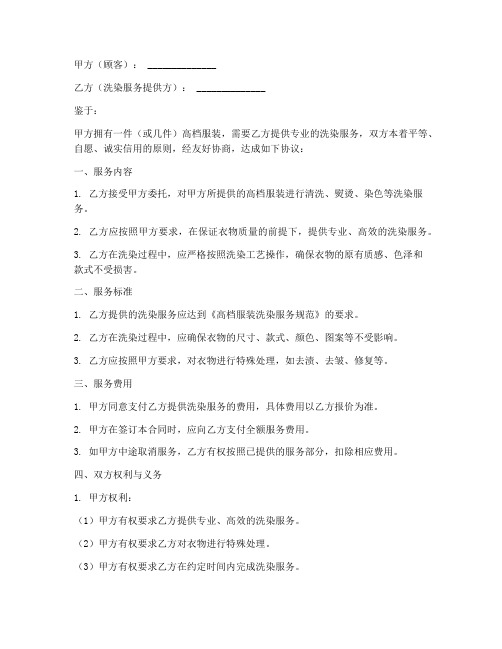 甲方（顾客）：______________

乙方（洗染服务提供方）：______________

鉴于：

甲方拥有一件（或几件）高档服装，需要乙方提供专业的洗染服务，双方本着平等、自愿、诚实信用的原则，经友好协商，达成如下协议：

一、服务内容

1. 乙方接受甲方委托，对甲方所提供的高档服装进行清洗、熨烫、染色等洗染服务。

2. 乙方应按照甲方要求，在保证衣物质量的前提下，提供专业、高效的洗染服务。

3. 乙方在洗染过程中，应严格按照洗染工艺操作，确保衣物的原有质感、色泽和款式不受损害。

二、服务标准

1. 乙方提供的洗染服务应达到《高档服装洗染服务规范》的要求。

2. 乙方在洗染过程中，应确保衣物的尺寸、款式、颜色、图案等不受影响。

3. 乙方应按照甲方要求，对衣物进行特殊处理，如去渍、去皱、修复等。

三、服务费用

1. 甲方同意支付乙方提供洗染服务的费用，具体费用以乙方报价为准。

2. 甲方在签订本合同时，应向乙方支付全额服务费用。

3. 如甲方中途取消服务，乙方有权按照已提供的服务部分，扣除相应费用。

四、双方权利与义务

1. 甲方权利：

（1）甲方有权要求乙方提供专业、高效的洗染服务。

（2）甲方有权要求乙方对衣物进行特殊处理。

（3）甲方有权要求乙方在约定时间内完成洗染服务。